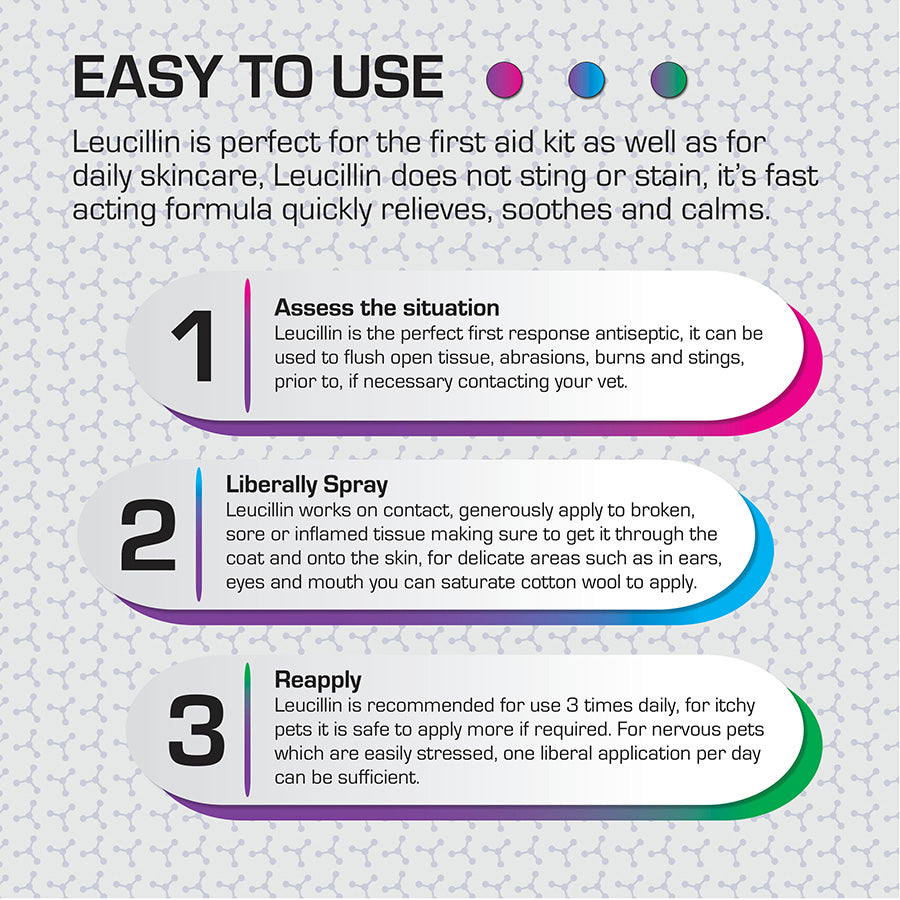 EASY TO USE

Leucillin is perfect for the first aid kit as well as for daily skincare, Leucillin does not sting or stain, it's fast acting formula quickly relieves, soothes and calms.

1
Assess the situation
Leucillin is the perfect first response antiseptic, it can be used to flush open tissue, abrasions, burns and stings, prior to, if necessary contacting your vet.

2
Liberally Spray
Leucillin works on contact, generously apply to broken, sore or inflamed tissue making sure to get it through the coat and onto the skin, for delicate areas such as in ears, eyes and mouth you can saturate cotton wool to apply.

3
Reapply
Leucillin is recommended for use 3 times daily, for itchy pets it is safe to apply more if required. For nervous pets which are easily stressed, one liberal application per day can be sufficient.